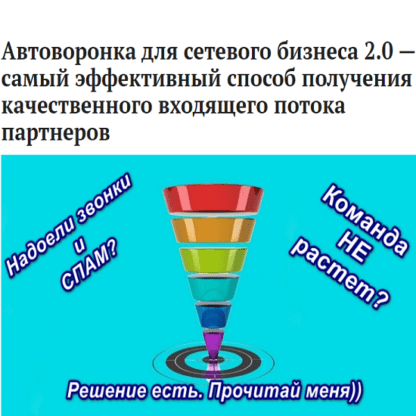 Автоворонка для сетевого бизнеса 2.0 — самый эффективный способ получения качественного входящего потока партнеров

Надоели звонки и СПАМ?

Команда НЕ растет?

Решение есть. Прочитай меня))